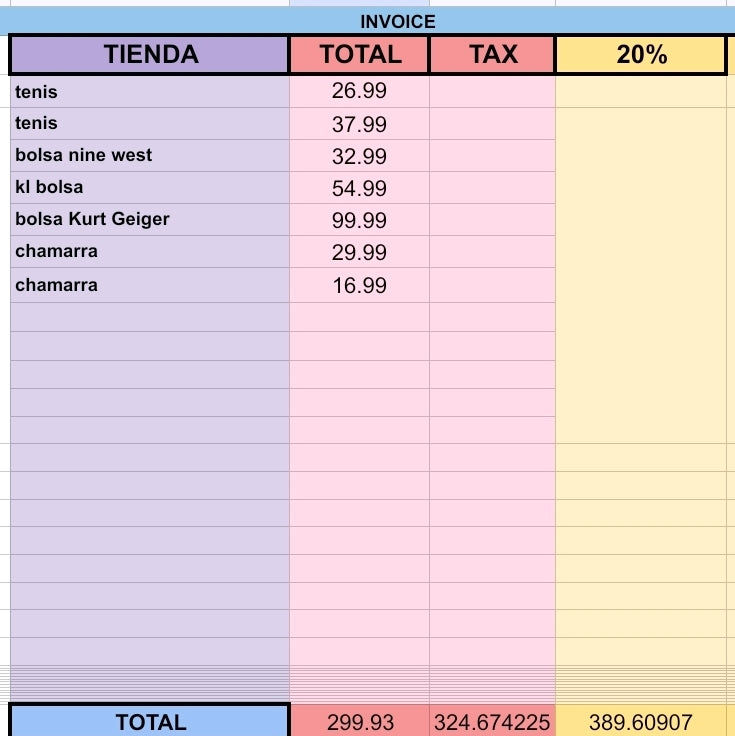 INVOICE

| TIENDA | TOTAL | TAX | 20% |
|---|---|---|---|
| tenis | 26.99 | | |
| tenis | 37.99 | | |
| bolsa nine west | 32.99 | | |
| kl bolsa | 54.99 | | |
| bolsa Kurt Geiger | 99.99 | | |
| chamarra | 29.99 | | |
| chamarra | 16.99 | | |
| TOTAL | 299.93 | 324.674225 | 389.60907 |